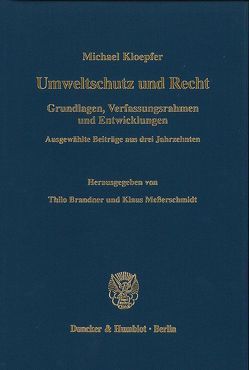 Michael Kloepfer

Umweltschutz und Recht

Grundlagen, Verfassungsrahmen und Entwicklungen

Ausgewählte Beiträge aus drei Jahrzehnten

Herausgegeben von

Thilo Brandner und Klaus Meßerschmidt

Duncker & Humblot · Berlin